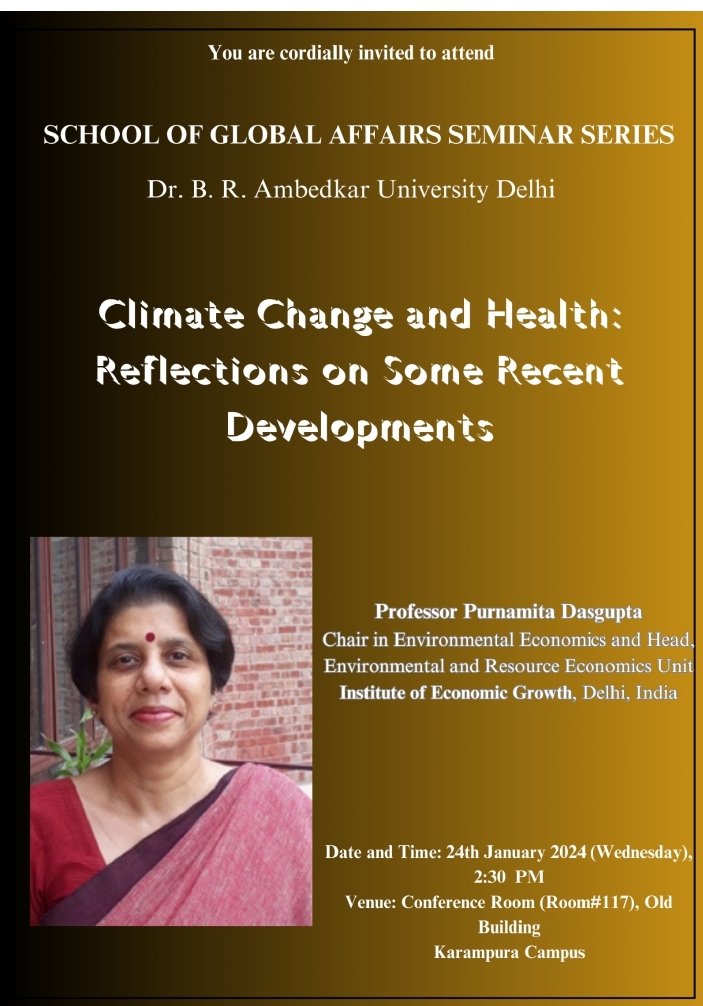 You are cordially invited to attend

SCHOOL OF GLOBAL AFFAIRS SEMINAR SERIES

Dr. B. R. Ambedkar University Delhi

Climate Change and Health: Reflections on Some Recent Developments

Professor Purnamita Dasgupta
Chair in Environmental Economics and Head, Environmental and Resource Economics Unit
Institute of Economic Growth, Delhi, India

Date and Time: 24th January 2024 (Wednesday), 2:30 PM
Venue: Conference Room (Room#117), Old Building
Karampura Campus